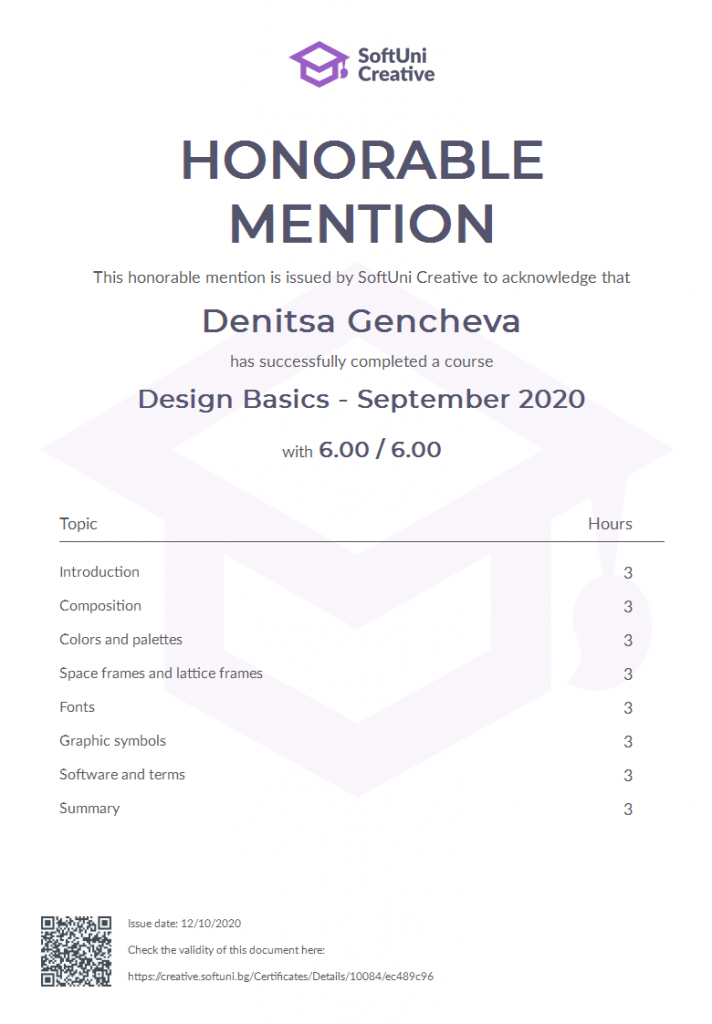 SoftUni Creative

HONORABLE MENTION

This honorable mention is issued by SoftUni Creative to acknowledge that

Denitsa Gencheva

has successfully completed a course

Design Basics - September 2020

with 6.00 / 6.00

| Topic | Hours |
|---|---|
| Introduction | 3 |
| Composition | 3 |
| Colors and palettes | 3 |
| Space frames and lattice frames | 3 |
| Fonts | 3 |
| Graphic symbols | 3 |
| Software and terms | 3 |
| Summary | 3 |

Issue date: 12/10/2020

Check the validity of this document here:

https://creative.softuni.bg/Certificates/Details/10084/ec489c96